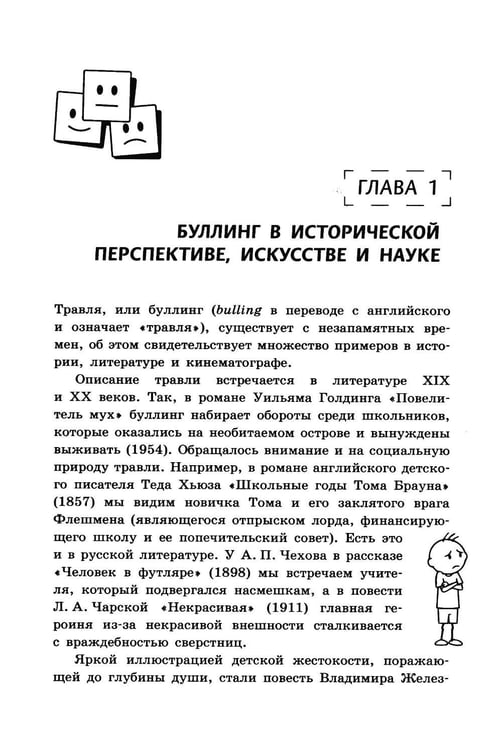 ГЛАВА 1

БУЛЛИНГ В ИСТОРИЧЕСКОЙ ПЕРСПЕКТИВЕ, ИСКУССТВЕ И НАУКЕ

Травля, или буллинг (bulling в переводе с английского и означает «травля»), существует с незапамятных времен, об этом свидетельствует множество примеров в истории, литературе и кинематографе.

Описание травли встречается в литературе XIX и XX веков. Так, в романе Уильяма Голдинга «Повелитель мух» буллинг набирает обороты среди школьников, которые оказались на необитаемом острове и вынуждены выживать (1954). Обращалось внимание и на социальную природу травли. Например, в романе английского детского писателя Теда Хьюза «Школьные годы Тома Брауна» (1857) мы видим новичка Тома и его заклятого врага Флешмена (являющегося отпрыском лорда, финансирующего школу и ее попечительский совет). Есть это и в русской литературе. У А. П. Чехова в рассказе «Человек в футляре» (1898) мы встречаем учителя, который подвергался насмешкам, а в повести Л. А. Чарской «Некрасивая» (1911) главная героиня из-за некрасивой внешности сталкивается с враждебностью сверстниц.

Яркой иллюстрацией детской жестокости, поражающей до глубины души, стали повесть Владимира Желез-